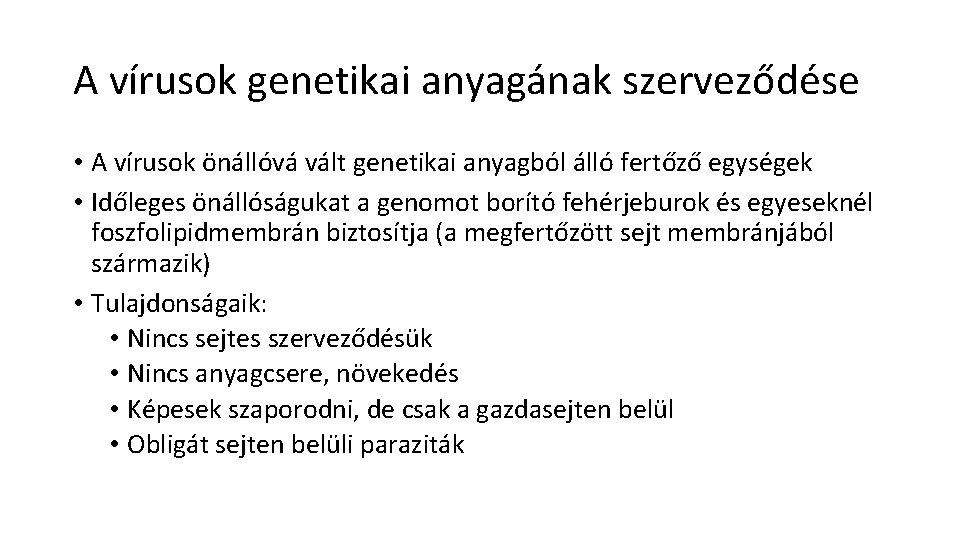 A vírusok genetikai anyagának szerveződése

• A vírusok önállóvá vált genetikai anyagból álló fertőző egységek
• Időleges önállóságukat a genomot borító fehérjeburok és egyeseknél foszfolipidmembrán biztosítja (a megfertőzött sejt membránjából származik)
• Tulajdonságaik:
• Nincs sejtes szerveződésük
• Nincs anyagcsere, növekedés
• Képesek szaporodni, de csak a gazdasejten belül
• Obligát sejten belüli paraziták